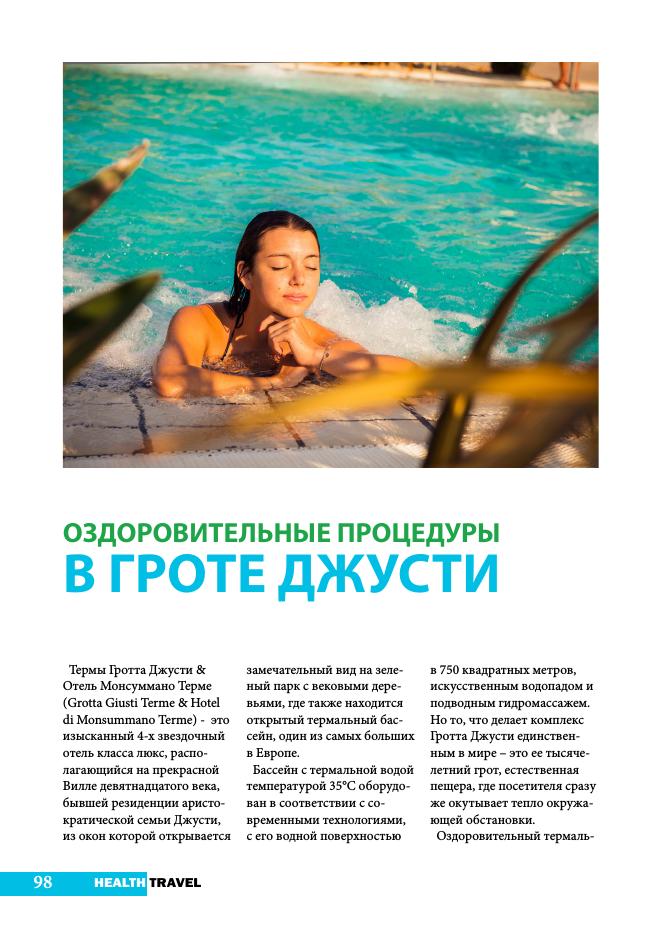 ОЗДОРОВИТЕЛЬНЫЕ ПРОЦЕДУРЫ
В ГРОТЕ ДЖУСТИ

Термы Гротта Джусти & Отель Монсуммано Терме (Grotta Giusti Terme & Hotel di Monsummano Terme) - это изысканный 4-х звездочный отель класса люкс, располагающийся на прекрасной Вилле девятнадцатого века, бывшей резиденции аристократической семьи Джусти, из окон которой открывается замечательный вид на зеленый парк с вековыми деревьями, где также находится открытый термальный бассейн, один из самых больших в Европе.

Бассейн с термальной водой температурой 35°C оборудован в соответствии с современными технологиями, с его водной поверхностью в 750 квадратных метров, искусственным водопадом и подводным гидромассажем. Но то, что делает комплекс Гротта Джусти единственным в мире – это ее тысячелетний грот, естественная пещера, где посетителя сразу же окутывает тепло окружающей обстановки.

Оздоровительный термаль-

98 HEALTH TRAVEL